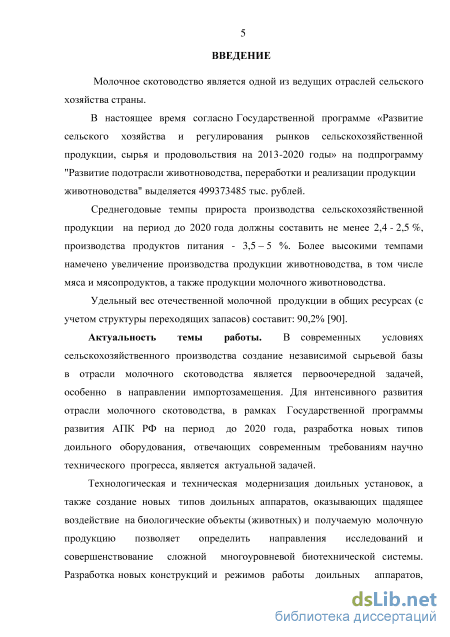 5

ВВЕДЕНИЕ

Молочное скотоводство является одной из ведущих отраслей сельского хозяйства страны.

В настоящее время согласно Государственной программе «Развитие сельского хозяйства и регулирования рынков сельскохозяйственной продукции, сырья и продовольствия на 2013-2020 годы» на подпрограмму "Развитие подотрасли животноводства, переработки и реализации продукции животноводства" выделяется 499373485 тыс. рублей.

Среднегодовые темпы прироста производства сельскохозяйственной продукции на период до 2020 года должны составить не менее 2,4 - 2,5 %, производства продуктов питания - 3,5 – 5 %. Более высокими темпами намечено увеличение производства продукции животноводства, в том числе мяса и мясопродуктов, а также продукции молочного животноводства.

Удельный вес отечественной молочной продукции в общих ресурсах (с учетом структуры переходящих запасов) составит: 90,2% [90].

Актуальность темы работы. В современных условиях сельскохозяйственного производства создание независимой сырьевой базы в отрасли молочного скотоводства является первоочередной задачей, особенно в направлении импортозамещения. Для интенсивного развития отрасли молочного скотоводства, в рамках Государственной программы развития АПК РФ на период до 2020 года, разработка новых типов доильного оборудования, отвечающих современным требованиям научно технического прогресса, является актуальной задачей.

Технологическая и техническая модернизация доильных установок, а также создание новых типов доильных аппаратов, оказывающих щадящее воздействие на биологические объекты (животных) и получаемую молочную продукцию позволяет определить направления исследований и совершенствование сложной многоуровневой биотехнической системы. Разработка новых конструкций и режимов работы доильных аппаратов,

dsLib.net
библиотека диссертаций